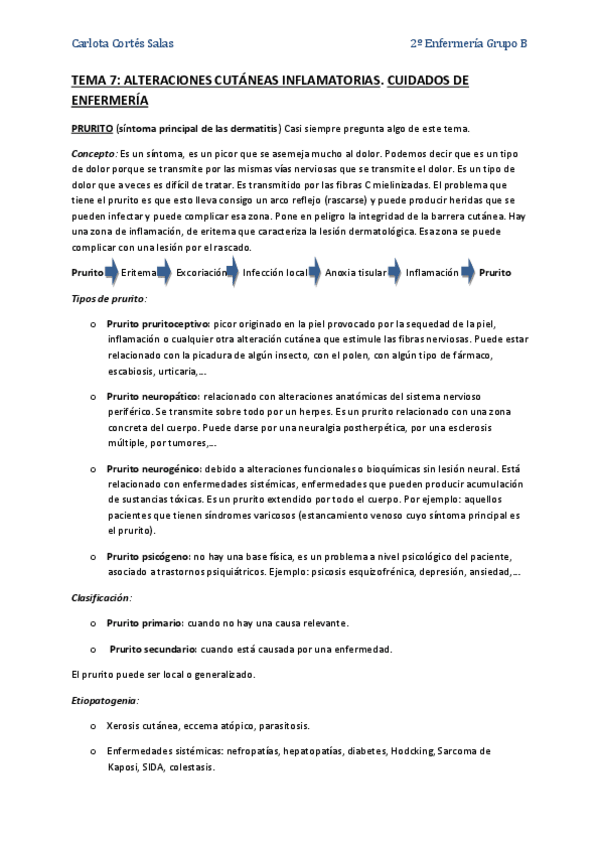 Carlota Cortés Salas

2º Enfermería Grupo B

TEMA 7: ALTERACIONES CUTÁNEAS INFLAMATORIAS. CUIDADOS DE ENFERMERÍA

PRURITO (síntoma principal de las dermatitis) Casi siempre pregunta algo de este tema.

Concepto: Es un síntoma, es un picor que se asemeja mucho al dolor. Podemos decir que es un tipo de dolor porque se transmite por las mismas vías nerviosas que se transmite el dolor. Es un tipo de dolor que a veces es difícil de tratar. Es transmitido por las fibras C mielinizadas. El problema que tiene el prurito es que esto lleva consigo un arco reflejo (rascarse) y puede producir heridas que se pueden infectar y puede complicar esa zona. Pone en peligro la integridad de la barrera cutánea. Hay una zona de inflamación, de eritema que caracteriza la lesión dermatológica. Esa zona se puede complicar con una lesión por el rascado.

Prurito Eritema Excoriación Infección local Anoxia tisular Inflamación Prurito

Tipos de prurito:

o Prurito pruritoceptivo: picor originado en la piel provocado por la sequedad de la piel, inflamación o cualquier otra alteración cutánea que estimule las fibras nerviosas. Puede estar relacionado con la picadura de algún insecto, con el polen, con algún tipo de fármaco, escabiosis, urticaria,…

o Prurito neuropático: relacionado con alteraciones anatómicas del sistema nervioso periférico. Se transmite sobre todo por un herpes. Es un prurito relacionado con una zona concreta del cuerpo. Puede darse por una neuralgia postherpética, por una esclerosis múltiple, por tumores,…

o Prurito neurogénico: debido a alteraciones funcionales o bioquímicas sin lesión neural. Está relacionado con enfermedades sistémicas, enfermedades que pueden producir acumulación de sustancias tóxicas. Es un prurito extendido por todo el cuerpo. Por ejemplo: aquellos pacientes que tienen síndromes varicosos (estancamiento venoso cuyo síntoma principal es el prurito).

o Prurito psicógeno: no hay una base física, es un problema a nivel psicológico del paciente, asociado a trastornos psiquiátricos. Ejemplo: psicosis esquizofrénica, depresión, ansiedad,…

Clasificación:

o Prurito primario: cuando no hay una causa relevante.

o Prurito secundario: cuando está causada por una enfermedad.

El prurito puede ser local o generalizado.

Etiopatogenia:

o Xerosis cutánea, eccema atópico, parasitosis.

o Enfermedades sistémicas: nefropatías, hepatopatías, diabetes, Hodcking, Sarcoma de Kaposi, SIDA, colestasis.